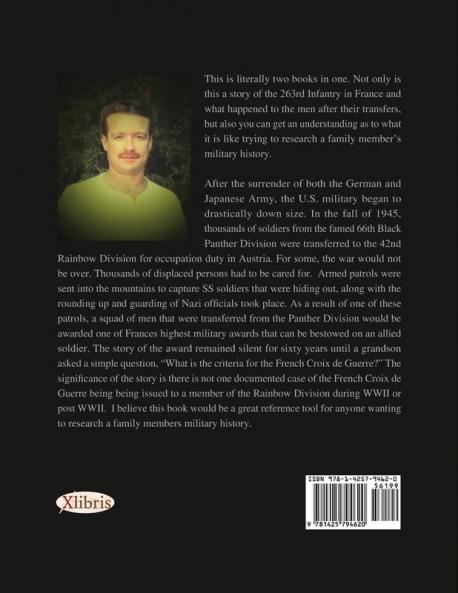 This is literally two books in one. Not only is this a story of the 263rd Infantry in France and what happened to the men after their transfers, but also you can get an understanding as to what it is like trying to research a family member's military history.

After the surrender of both the German and Japanese Army, the U.S. military began to drastically down size. In the fall of 1945, thousands of soldiers from the famed 66th Black Panther Division were transferred to the 42nd Rainbow Division for occupation duty in Austria. For some, the war would not be over. Thousands of displaced persons had to be cared for. Armed patrols were sent into the mountains to capture SS soldiers that were hiding out, along with the rounding up and guarding of Nazi officials took place. As a result of one of these patrols, a squad of men that were transferred from the Panther Division would be awarded one of Frances highest military awards that can be bestowed on an allied soldier. The story of the award remained silent for sixty years until a grandson asked a simple question, "What is the criteria for the French Croix de Guerre?" The significance of the story is there is not one documented case of the French Croix de Guerre being being issued to a member of the Rainbow Division during WWII or post WWII. I believe this book would be a great reference tool for anyone wanting to research a family members military history.

Xlibris

ISBN 978-1-4257-9462-0
56199
9 781425 794620